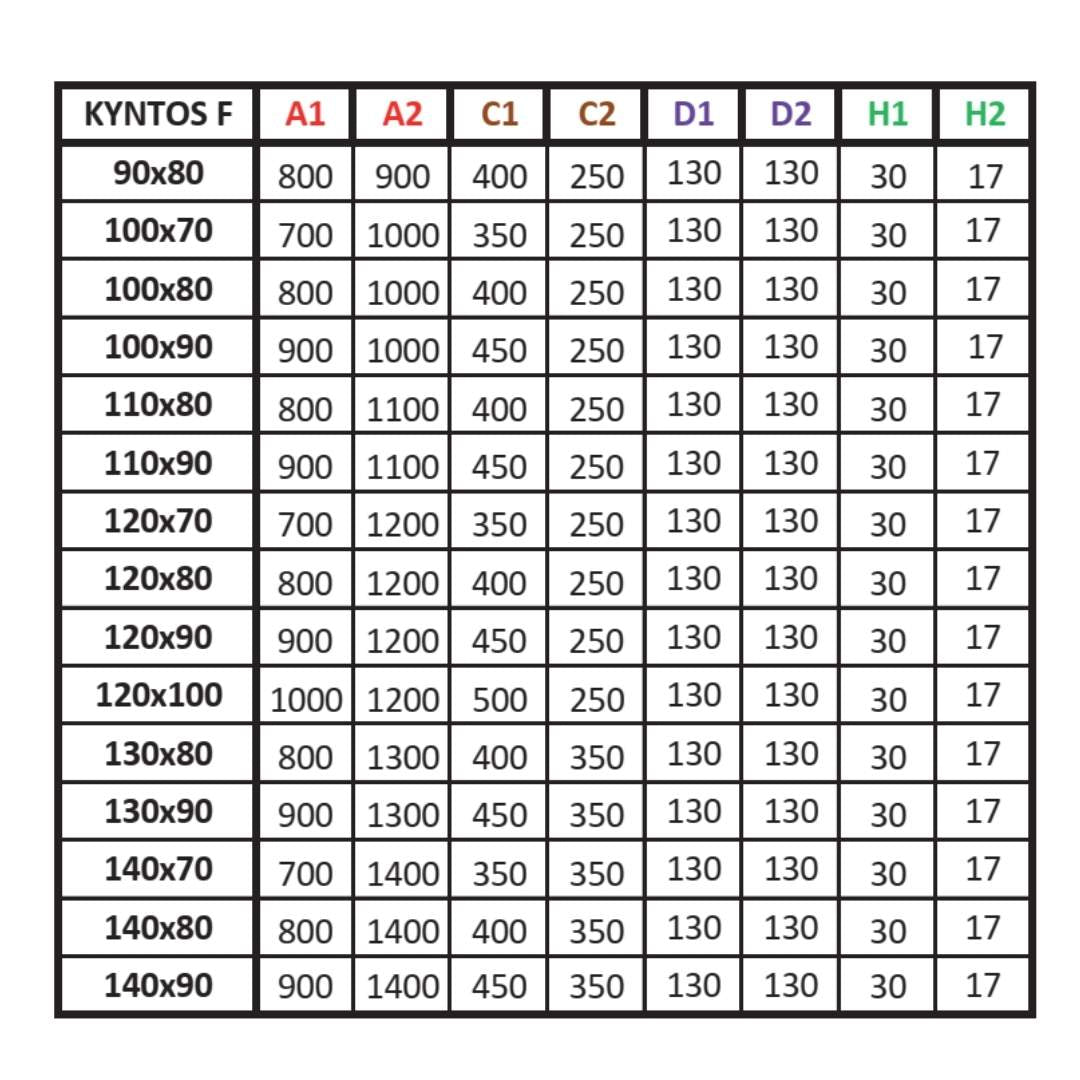 | KYNTOS F | A1 | A2 | C1 | C2 | D1 | D2 | H1 | H2 |
|---|---|---|---|---|---|---|---|---|
| 90x80 | 800 | 900 | 400 | 250 | 130 | 130 | 30 | 17 |
| 100x70 | 700 | 1000 | 350 | 250 | 130 | 130 | 30 | 17 |
| 100x80 | 800 | 1000 | 400 | 250 | 130 | 130 | 30 | 17 |
| 100x90 | 900 | 1000 | 450 | 250 | 130 | 130 | 30 | 17 |
| 110x80 | 800 | 1100 | 400 | 250 | 130 | 130 | 30 | 17 |
| 110x90 | 900 | 1100 | 450 | 250 | 130 | 130 | 30 | 17 |
| 120x70 | 700 | 1200 | 350 | 250 | 130 | 130 | 30 | 17 |
| 120x80 | 800 | 1200 | 400 | 250 | 130 | 130 | 30 | 17 |
| 120x90 | 900 | 1200 | 450 | 250 | 130 | 130 | 30 | 17 |
| 120x100 | 1000 | 1200 | 500 | 250 | 130 | 130 | 30 | 17 |
| 130x80 | 800 | 1300 | 400 | 350 | 130 | 130 | 30 | 17 |
| 130x90 | 900 | 1300 | 450 | 350 | 130 | 130 | 30 | 17 |
| 140x70 | 700 | 1400 | 350 | 350 | 130 | 130 | 30 | 17 |
| 140x80 | 800 | 1400 | 400 | 350 | 130 | 130 | 30 | 17 |
| 140x90 | 900 | 1400 | 450 | 350 | 130 | 130 | 30 | 17 |